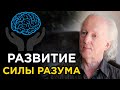 РАЗВИТИЕ
СИЛЫ РАЗУМА